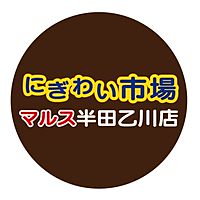 にぎわい市場
マルス半田乙川店